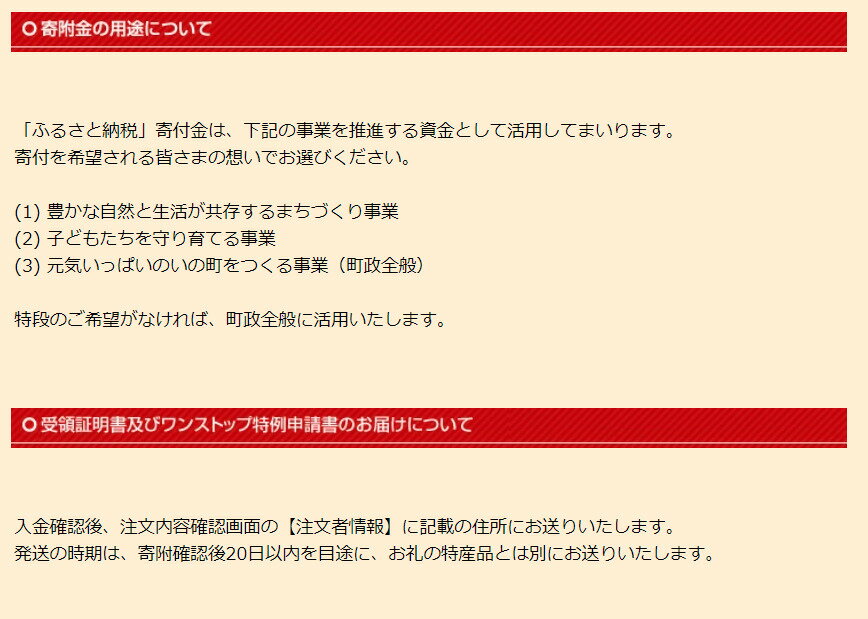 寄附金の用途について

「ふるさと納税」寄付金は、下記の事業を推進する資金として活用してまいります。
寄付を希望される皆さまの想いでお選びください。

(1) 豊かな自然と生活が共存するまちづくり事業
(2) 子どもたちを守り育てる事業
(3) 元気いっぱいのいの町をつくる事業（町政全般）

特段のご希望がなければ、町政全般に活用いたします。

受領証明書及びワンストップ特例申請書のお届けについて

入金確認後、注文内容確認画面の【注文者情報】に記載の住所にお送りいたします。
発送の時期は、寄附確認後20日以内を目途に、お礼の特産品とは別にお送りいたします。